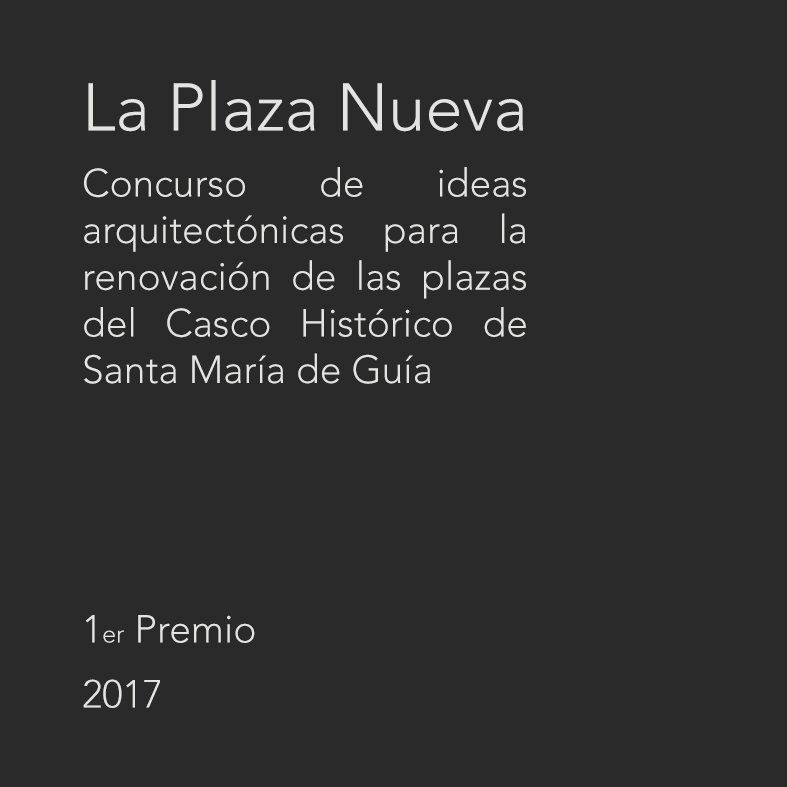 La Plaza Nueva

Concurso de ideas arquitectónicas para la renovación de las plazas del Casco Histórico de Santa María de Guía

1er Premio

2017